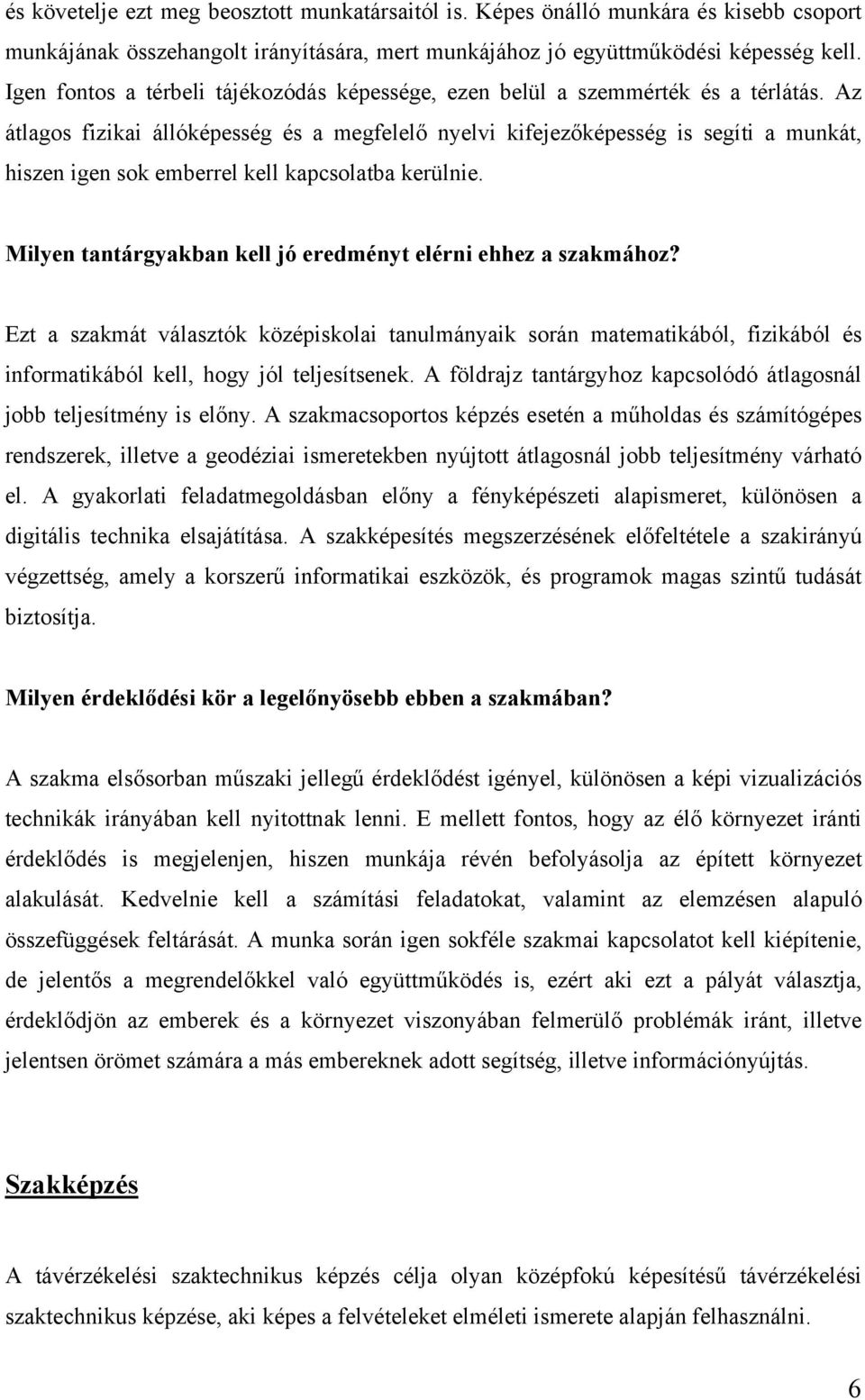 és követelje ezt meg beosztott munkatársaitól is. Képes önálló munkára és kisebb csoport munkájának összehangolt irányítására, mert munkájához jó együttműködési képesség kell. Igen fontos a térbeli tájékozódás képessége, ezen belül a szemmérték és a térlátás. Az átlagos fizikai állóképesség és a megfelelő nyelvi kifejezőképesség is segíti a munkát, hiszen igen sok emberrel kell kapcsolatba kerülnie.

Milyen tantárgyakban kell jó eredményt elérni ehhez a szakmához?

Ezt a szakmát választók középiskolai tanulmányaik során matematikából, fizikából és informatikából kell, hogy jól teljesítsenek. A földrajz tantárgyhoz kapcsolódó átlagosnál jobb teljesítmény is előny. A szakmacsoportos képzés esetén a műholdas és számítógépes rendszerek, illetve a geodéziai ismeretekben nyújtott átlagosnál jobb teljesítmény várható el. A gyakorlati feladatmegoldásban előny a fényképészeti alapismeret, különösen a digitális technika elsajátítása. A szakképesítés megszerzésének előfeltétele a szakirányú végzettség, amely a korszerű informatikai eszközök, és programok magas szintű tudását biztosítja.

Milyen érdeklődési kör a legelőnyösebb ebben a szakmában?

A szakma elsősorban műszaki jellegű érdeklődést igényel, különösen a képi vizualizációs technikák irányában kell nyitottnak lenni. E mellett fontos, hogy az élő környezet iránti érdeklődés is megjelenjen, hiszen munkája révén befolyásolja az épített környezet alakulását. Kedvelnie kell a számítási feladatokat, valamint az elemzésen alapuló összefüggések feltárását. A munka során igen sokféle szakmai kapcsolatot kell kiépítenie, de jelentős a megrendelőkkel való együttműködés is, ezért aki ezt a pályát választja, érdeklődjön az emberek és a környezet viszonyában felmerülő problémák iránt, illetve jelentsen örömet számára a más embereknek adott segítség, illetve információnyújtás.

Szakképzés

A távérzékelési szaktechnikus képzés célja olyan középfokú képesítésű távérzékelési szaktechnikus képzése, aki képes a felvételeket elméleti ismerete alapján felhasználni.

6